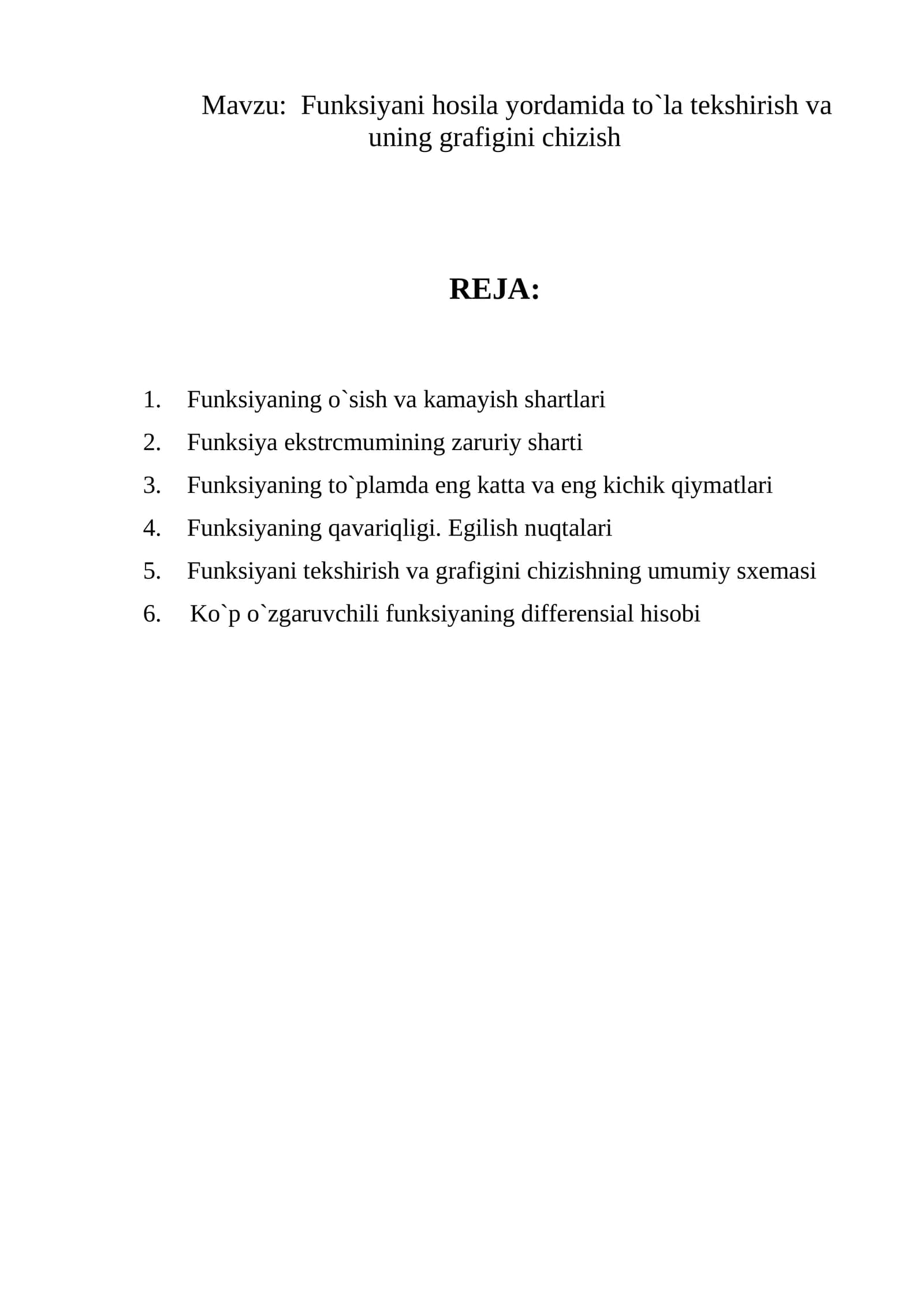 Mavzu: Funksiyani hosila yordamida to`la tekshirish va uning grafigini chizish

REJA:

1. Funksiyaning o`sish va kamayish shartlari
2. Funksiya ekstrcmumining zaruriy sharti
3. Funksiyaning to`plamda eng katta va eng kichik qiymatlari
4. Funksiyaning qavariqligi. Egilish nuqtalari
5. Funksiyani tekshirish va grafigini chizishning umumiy sxemasi
6. Ko`p o`zgaruvchili funksiyaning differensial hisobi